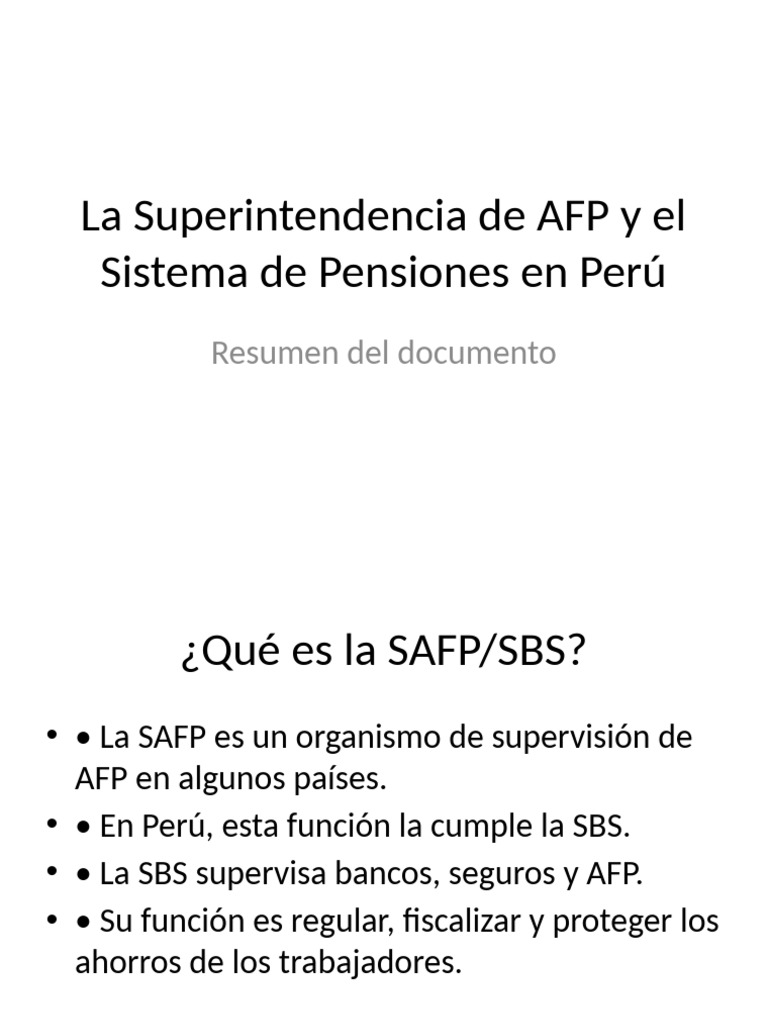 La Superintendencia de AFP y el Sistema de Pensiones en Perú

Resumen del documento

¿Qué es la SAFP/SBS?

• • La SAFP es un organismo de supervisión de AFP en algunos países.
• • En Perú, esta función la cumple la SBS.
• • La SBS supervisa bancos, seguros y AFP.
• • Su función es regular, fiscalizar y proteger los ahorros de los trabajadores.